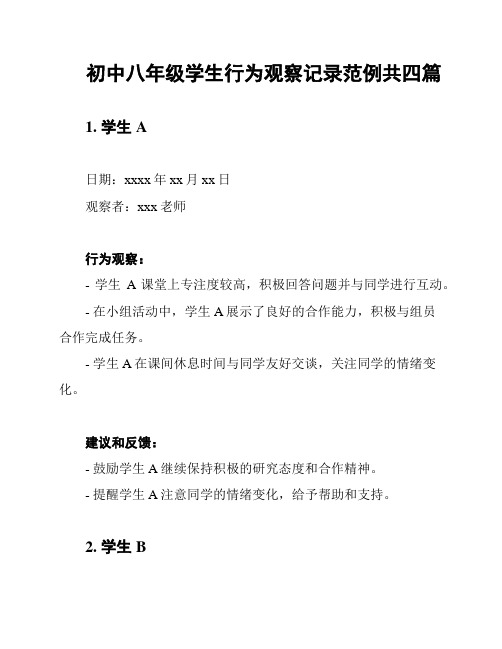 初中八年级学生行为观察记录范例共四篇

1. 学生 A

日期：xxxx 年 xx 月 xx 日

观察者：xxx 老师

行为观察：

- 学生 A 课堂上专注度较高，积极回答问题并与同学进行互动。

- 在小组活动中，学生 A 展示了良好的合作能力，积极与组员合作完成任务。

- 学生 A 在课间休息时间与同学友好交谈，关注同学的情绪变化。

建议和反馈：

- 鼓励学生 A 继续保持积极的研究态度和合作精神。

- 提醒学生 A 注意同学的情绪变化，给予帮助和支持。

2. 学生 B